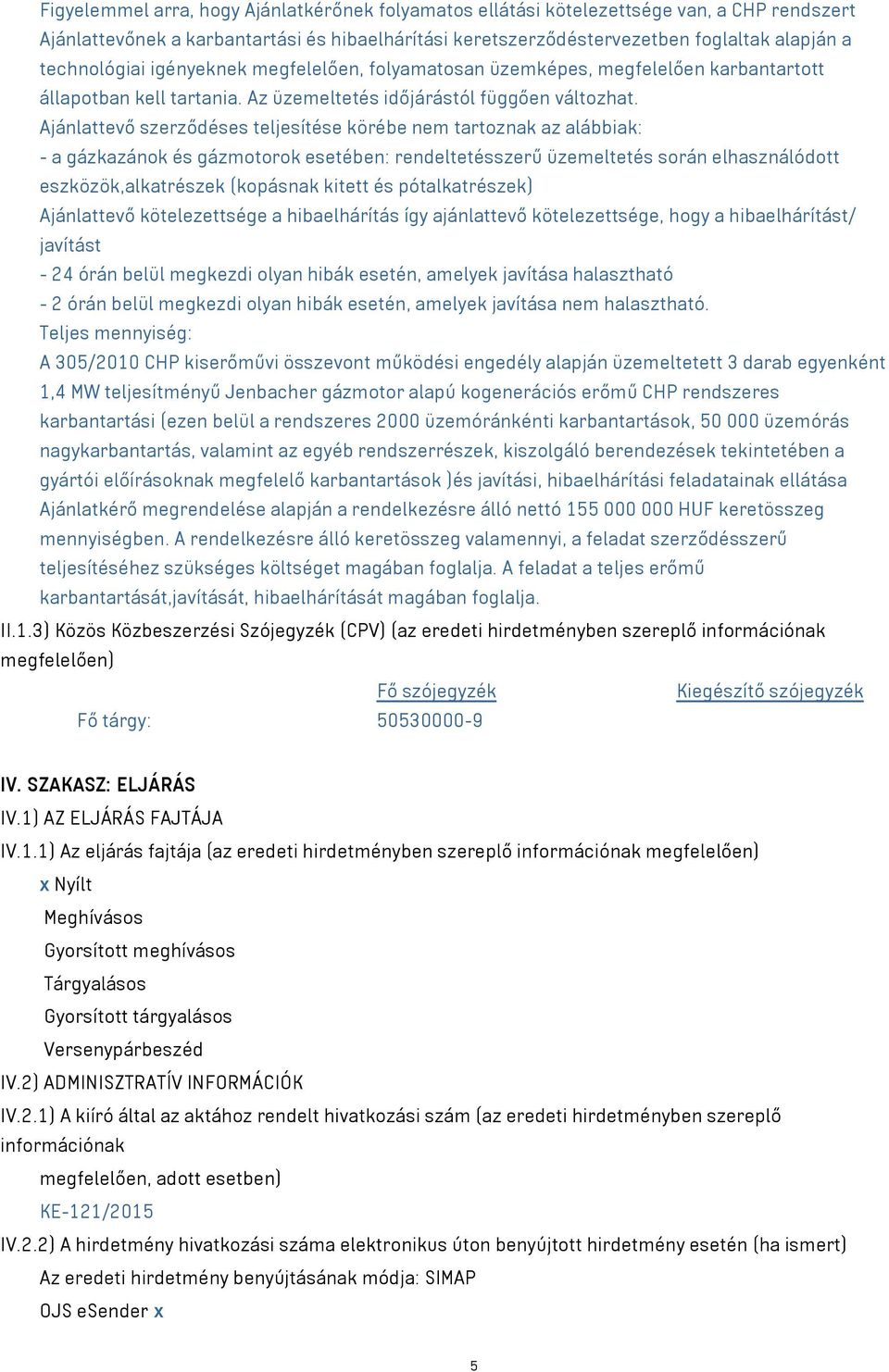 Figyelemmel arra, hogy Ajánlatkérőnek folyamatos ellátási kötelezettsége van, a CHP rendszert Ajánlattevőnek a karbantartási és hibaelhárítási keretszerződéstervezetben foglaltak alapján a technológiai igényeknek megfelelően, folyamatosan üzemképes, megfelelően karbantartott állapotban kell tartania. Az üzemeltetés időjárástól függően változhat.
Ajánlattevő szerződéses teljesítése körébe nem tartoznak az alábbiak:
- a gázkazánok és gázmotorok esetében: rendeltetésszerű üzemeltetés során elhasználódott eszközök,alkatrészek (kopásnak kitett és pótalkatrészek)
Ajánlattevő kötelezettsége a hibaelhárítás így ajánlattevő kötelezettsége, hogy a hibaelhárítást/ javítást
- 24 órán belül megkezdi olyan hibák esetén, amelyek javítása halasztható
- 2 órán belül megkezdi olyan hibák esetén, amelyek javítása nem halasztható.
Teljes mennyiség:
A 305/2010 CHP kiserőművi összevont működési engedély alapján üzemeltetett 3 darab egyenként 1,4 MW teljesítményű Jenbacher gázmotor alapú kogenerációs erőmű CHP rendszeres karbantartási (ezen belül a rendszeres 2000 üzemóránkénti karbantartások, 50 000 üzemórás nagykarbantartás, valamint az egyéb rendszerrészek, kiszolgáló berendezések tekintetében a gyártói előírásoknak megfelelő karbantartások )és javítási, hibaelhárítási feladatainak ellátása Ajánlatkérő megrendelése alapján a rendelkezésre álló nettó 155 000 000 HUF keretösszeg mennyiségben. A rendelkezésre álló keretösszeg valamennyi, a feladat szerződésszerű teljesítéséhez szükséges költséget magában foglalja. A feladat a teljes erőmű karbantartását,javítását, hibaelhárítását magában foglalja.
II.1.3) Közös Közbeszerzési Szójegyzék (CPV) (az eredeti hirdetményben szereplő információnak megfelelően)

| | Fő szójegyzék | Kiegészítő szójegyzék |
|---|---|---|
| Fő tárgy: | 50530000-9 | |

IV. SZAKASZ: ELJÁRÁS
IV.1) AZ ELJÁRÁS FAJTÁJA
IV.1.1) Az eljárás fajtája (az eredeti hirdetményben szereplő információnak megfelelően)
x Nyílt
Meghívásos
Gyorsított meghívásos
Tárgyalásos
Gyorsított tárgyalásos
Versenypárbeszéd
IV.2) ADMINISZTRATÍV INFORMÁCIÓK
IV.2.1) A kiíró által az aktához rendelt hivatkozási szám (az eredeti hirdetményben szereplő információnak
megfelelően, adott esetben)
KE-121/2015
IV.2.2) A hirdetmény hivatkozási száma elektronikus úton benyújtott hirdetmény esetén (ha ismert)
Az eredeti hirdetmény benyújtásának módja: SIMAP
OJS eSender x

5